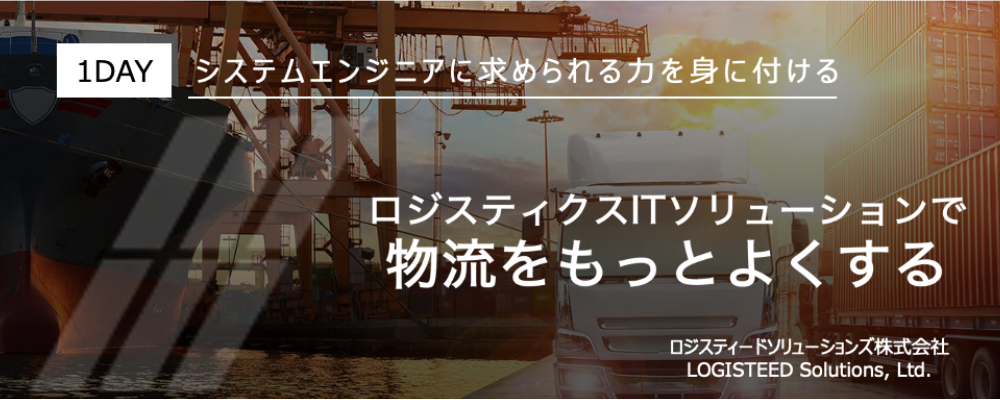 1DAY

システムエンジニアに求められる力を身に付ける

ロジスティクスITソリューションで
物流をもっとよくする

ロジスティードソリューションズ株式会社
LOGISTEED Solutions, Ltd.